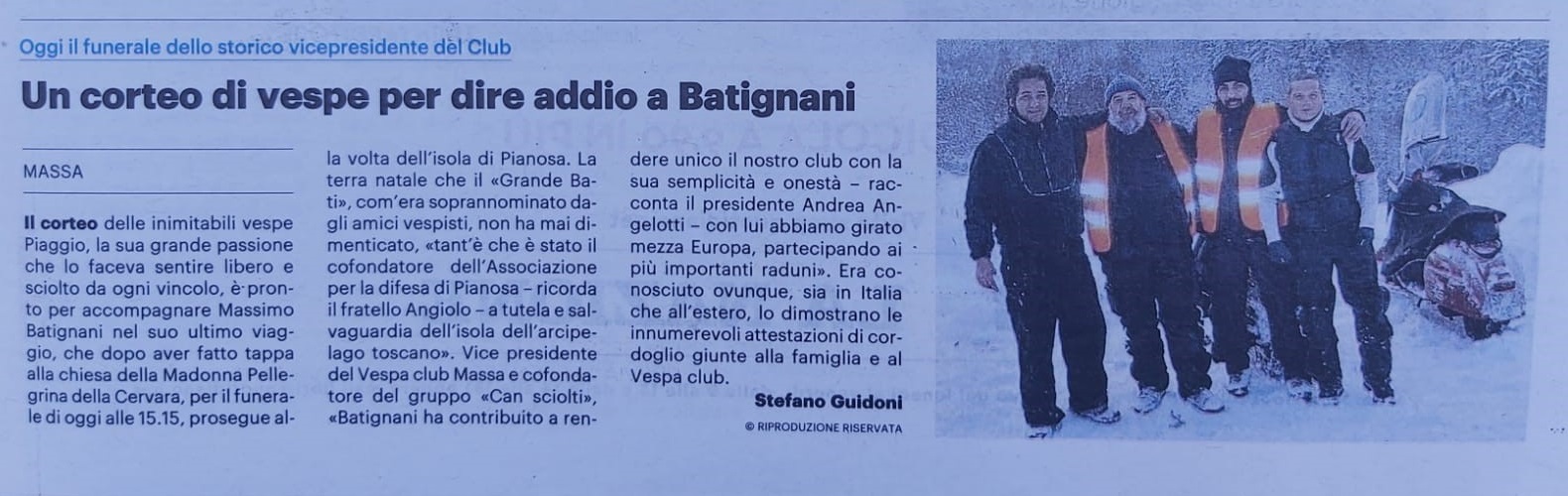 Oggi il funerale dello storico vicepresidente del Club

Un corteo di vespe per dire addio a Batignani

MASSA

Il corteo delle inimitabili vespe Piaggio, la sua grande passione che lo faceva sentire libero e sciolto da ogni vincolo, è pronto per accompagnare Massimo Batignani nel suo ultimo viaggio, che dopo aver fatto tappa alla chiesa della Madonna Pellegrina della Cervara, per il funerale di oggi alle 15.15, prosegue alla volta dell'isola di Pianosa. La terra natale che il «Grande Bati», com'era soprannominato dagli amici vespisti, non ha mai dimenticato, «tant'è che è stato il cofondatore dell'Associazione per la difesa di Pianosa – ricorda il fratello Angiolo – a tutela e salvaguardia dell'isola dell'arcipelago toscano». Vice presidente del Vespa club Massa e cofondatore del gruppo «Can sciolti», «Batignani ha contribuito a rendere unico il nostro club con la sua semplicità e onestà – racconta il presidente Andrea Angelotti – con lui abbiamo girato mezza Europa, partecipando ai più importanti raduni». Era conosciuto ovunque, sia in Italia che all'estero, lo dimostrano le innumerevoli attestazioni di cordoglio giunte alla famiglia e al Vespa club.

Stefano Guidoni

© RIPRODUZIONE RISERVATA